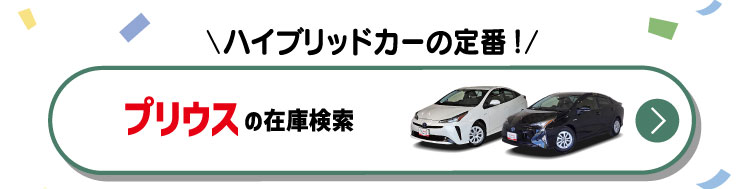 \ハイブリッドカーの定番！/

プリウスの在庫検索